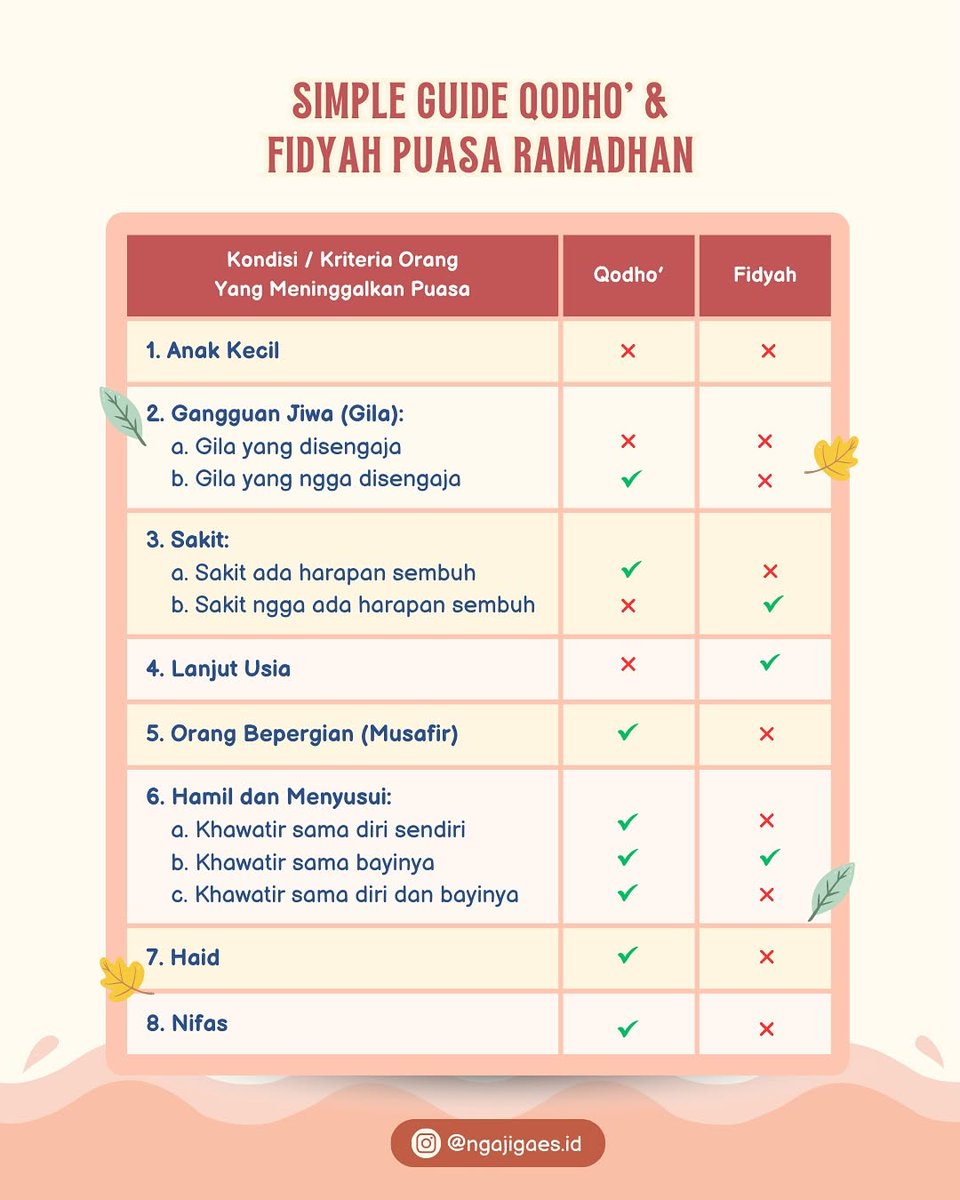 SIMPLE GUIDE QODHO' & FIDYAH PUASA RAMADHAN

| Kondisi / Kriteria Orang Yang Meninggalkan Puasa | Qodho' | Fidyah |
|---|---|---|
| 1. Anak Kecil | ✗ | ✗ |
| 2. Gangguan Jiwa (Gila): | | |
| a. Gila yang disengaja | ✗ | ✗ |
| b. Gila yang ngga disengaja | ✓ | ✗ |
| 3. Sakit: | | |
| a. Sakit ada harapan sembuh | ✓ | ✗ |
| b. Sakit ngga ada harapan sembuh | ✗ | ✓ |
| 4. Lanjut Usia | ✗ | ✓ |
| 5. Orang Bepergian (Musafir) | ✓ | ✗ |
| 6. Hamil dan Menyusui: | | |
| a. Khawatir sama diri sendiri | ✓ | ✗ |
| b. Khawatir sama bayinya | ✓ | ✓ |
| c. Khawatir sama diri dan bayinya | ✓ | ✗ |
| 7. Haid | ✓ | ✗ |
| 8. Nifas | ✓ | ✗ |

@ngajigaes.id